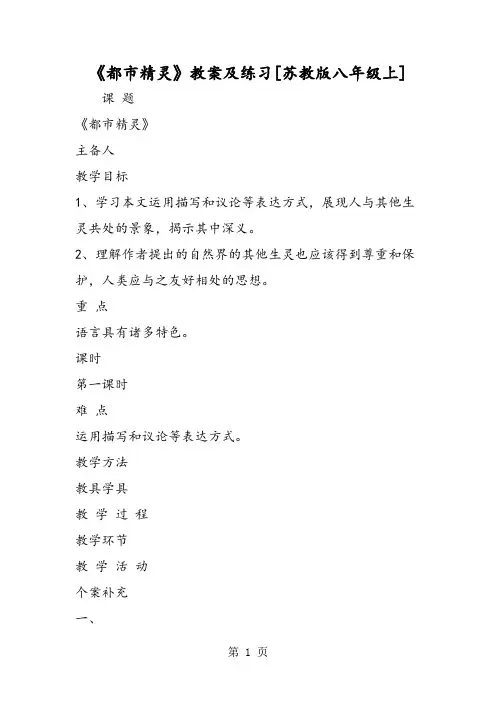 《都市精灵》教案及练习[苏教版八年级上]

课 题

《都市精灵》

主备人

教学目标

1、学习本文运用描写和议论等表达方式，展现人与其他生灵共处的景象，揭示其中深义。

2、理解作者提出的自然界的其他生灵也应该得到尊重和保护，人类应与之友好相处的思想。

重 点

语言具有诸多特色。

课时

第一课时

难 点

运用描写和议论等表达方式。

教学方法

教具学具

教 学 过 程

教学环节

教 学 活 动

个案补充

一、

第 1 页